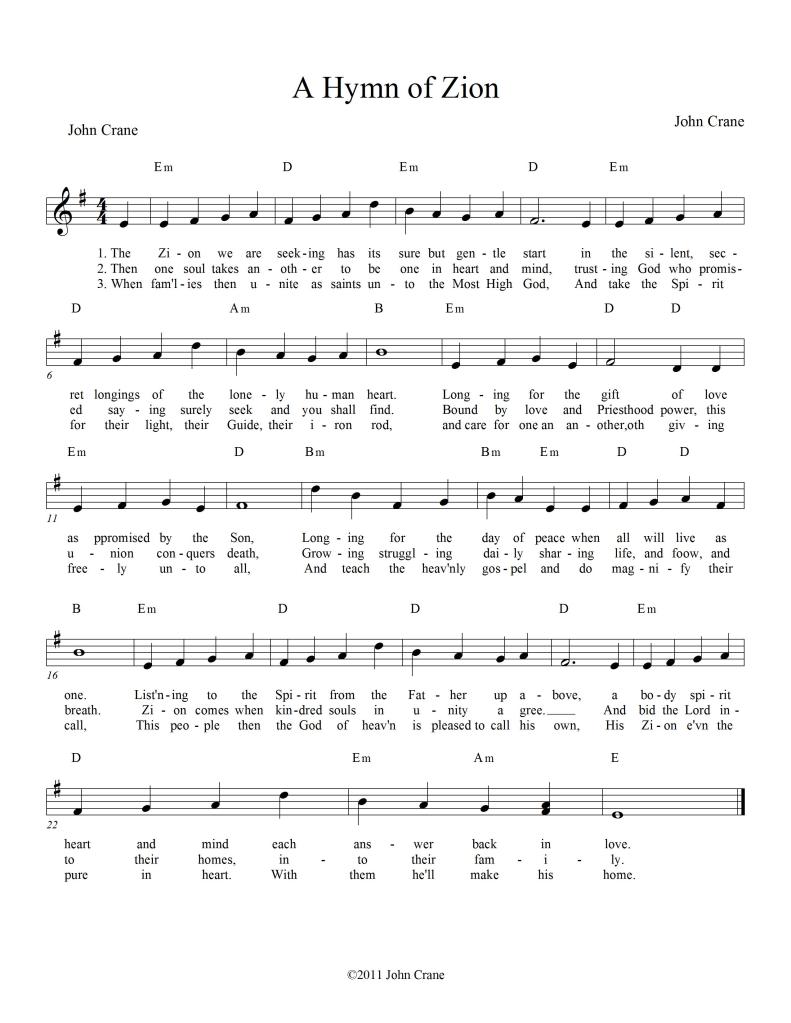 A Hymn of Zion

John Crane

John Crane

Em D Em D Em

1. The Zi - on we are seek - ing has its sure but gen - tle start in the si - lent, sec -
2. Then one soul takes an - oth - er to be one in heart and mind, trust - ing God who promis -
3. When fam'l - ies then u - nite as saints un - to the Most High God, And take the Spi - rit

D Am B Em D D

6

ret longings of the lone - ly hu - man heart. Long - ing for the gift of love
ed say - ing surely seek and you shall find. Bound by love and Priesthood power, this
for their light, their Guide, their i - ron rod, and care for one an an - other,oth giv - ing

Em D Bm Bm Em D D

11

as ppromised by the Son, Long - ing for the day of peace when all will live as
u - nion con - quers death, Grow - ing struggl - ing dai - ly shar - ing life, and foow, and
free - ly un - to all, And teach the heav'nly gos - pel and do mag - ni - fy their

B Em D D D Em

16

one. List'n - ing to the Spi - rit from the Fat - her up a - bove, a bo - dy spi - rit
breath. Zi - on comes when kin - dred souls in u - nity a gree. And bid the Lord in -
call, This peo - ple then the God of heav'n is pleased to call his own, His Zi - on e'vn the

D Em Am E

22

heart and mind each ans - wer back in love.
to their homes, in - to their fam - i - ly.
pure in heart. With them he'll make his home.

©2011 John Crane